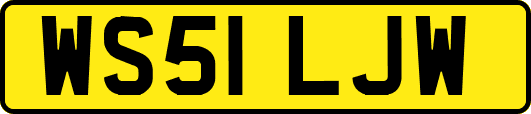 WS51 LJW